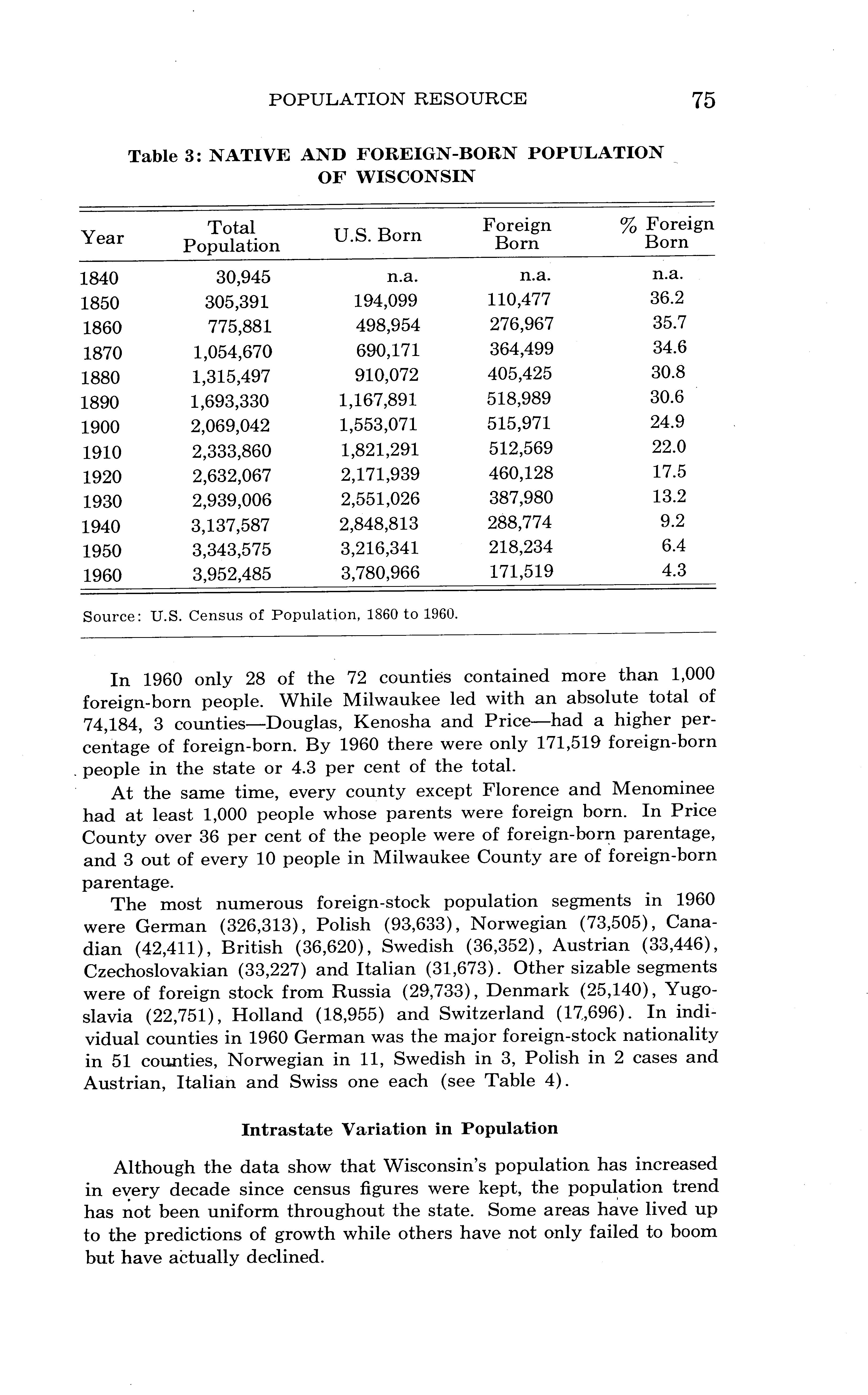 POPULATION RESOURCE 75

Table 3: NATIVE AND FOREIGN-BORN POPULATION OF WISCONSIN

| Year | Total Population | U.S. Born | Foreign Born | % Foreign Born |
|---|---|---|---|---|
| 1840 | 30,945 | n.a. | n.a. | n.a. |
| 1850 | 305,391 | 194,099 | 110,477 | 36.2 |
| 1860 | 775,881 | 498,954 | 276,967 | 35.7 |
| 1870 | 1,054,670 | 690,171 | 364,499 | 34.6 |
| 1880 | 1,315,497 | 910,072 | 405,425 | 30.8 |
| 1890 | 1,693,330 | 1,167,891 | 518,989 | 30.6 |
| 1900 | 2,069,042 | 1,553,071 | 515,971 | 24.9 |
| 1910 | 2,333,860 | 1,821,291 | 512,569 | 22.0 |
| 1920 | 2,632,067 | 2,171,939 | 460,128 | 17.5 |
| 1930 | 2,939,006 | 2,551,026 | 387,980 | 13.2 |
| 1940 | 3,137,587 | 2,848,813 | 288,774 | 9.2 |
| 1950 | 3,343,575 | 3,216,341 | 218,234 | 6.4 |
| 1960 | 3,952,485 | 3,780,966 | 171,519 | 4.3 |

Source: U.S. Census of Population, 1860 to 1960.

In 1960 only 28 of the 72 counties contained more than 1,000 foreign-born people. While Milwaukee led with an absolute total of 74,184, 3 counties—Douglas, Kenosha and Price—had a higher percentage of foreign-born. By 1960 there were only 171,519 foreign-born people in the state or 4.3 per cent of the total.

At the same time, every county except Florence and Menominee had at least 1,000 people whose parents were foreign born. In Price County over 36 per cent of the people were of foreign-born parentage, and 3 out of every 10 people in Milwaukee County are of foreign-born parentage.

The most numerous foreign-stock population segments in 1960 were German (326,313), Polish (93,633), Norwegian (73,505), Canadian (42,411), British (36,620), Swedish (36,352), Austrian (33,446), Czechoslovakian (33,227) and Italian (31,673). Other sizable segments were of foreign stock from Russia (29,733), Denmark (25,140), Yugoslavia (22,751), Holland (18,955) and Switzerland (17,696). In individual counties in 1960 German was the major foreign-stock nationality in 51 counties, Norwegian in 11, Swedish in 3, Polish in 2 cases and Austrian, Italian and Swiss one each (see Table 4).

Intrastate Variation in Population

Although the data show that Wisconsin's population has increased in every decade since census figures were kept, the population trend has not been uniform throughout the state. Some areas have lived up to the predictions of growth while others have not only failed to boom but have actually declined.